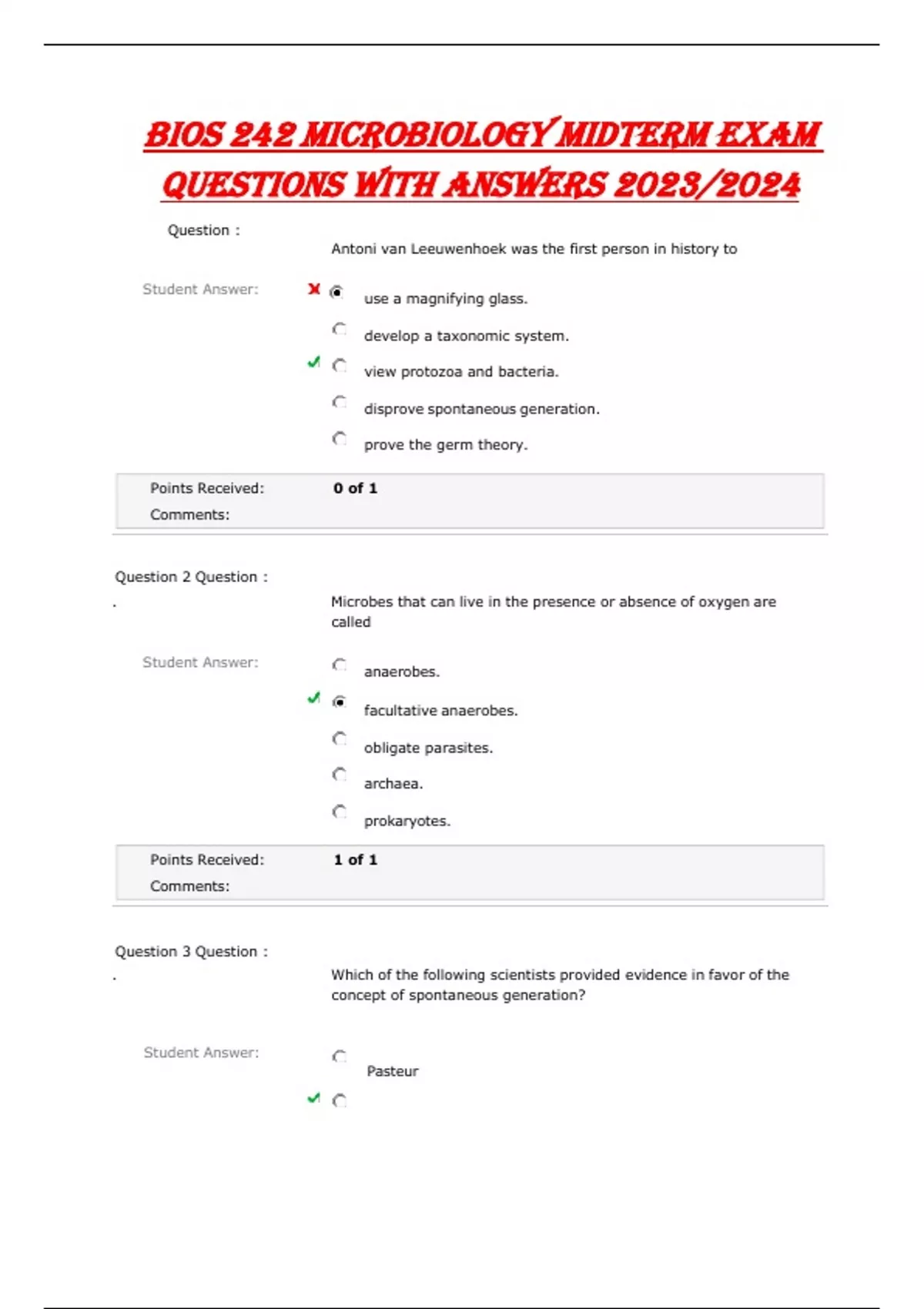 BIOS 242 MICROBIOLOGY MIDTERM EXAM QUESTIONS WITH ANSWERS 2023/2024

Question :

Antoni van Leeuwenhoek was the first person in history to

Student Answer:

use a magnifying glass.

develop a taxonomic system.

view protozoa and bacteria.

disprove spontaneous generation.

prove the germ theory.

Points Received: 0 of 1

Comments:

Question 2 Question :

.

Microbes that can live in the presence or absence of oxygen are called

Student Answer:

anaerobes.

facultative anaerobes.

obligate parasites.

archaea.

prokaryotes.

Points Received: 1 of 1

Comments:

Question 3 Question :

.

Which of the following scientists provided evidence in favor of the concept of spontaneous generation?

Student Answer:

Pasteur